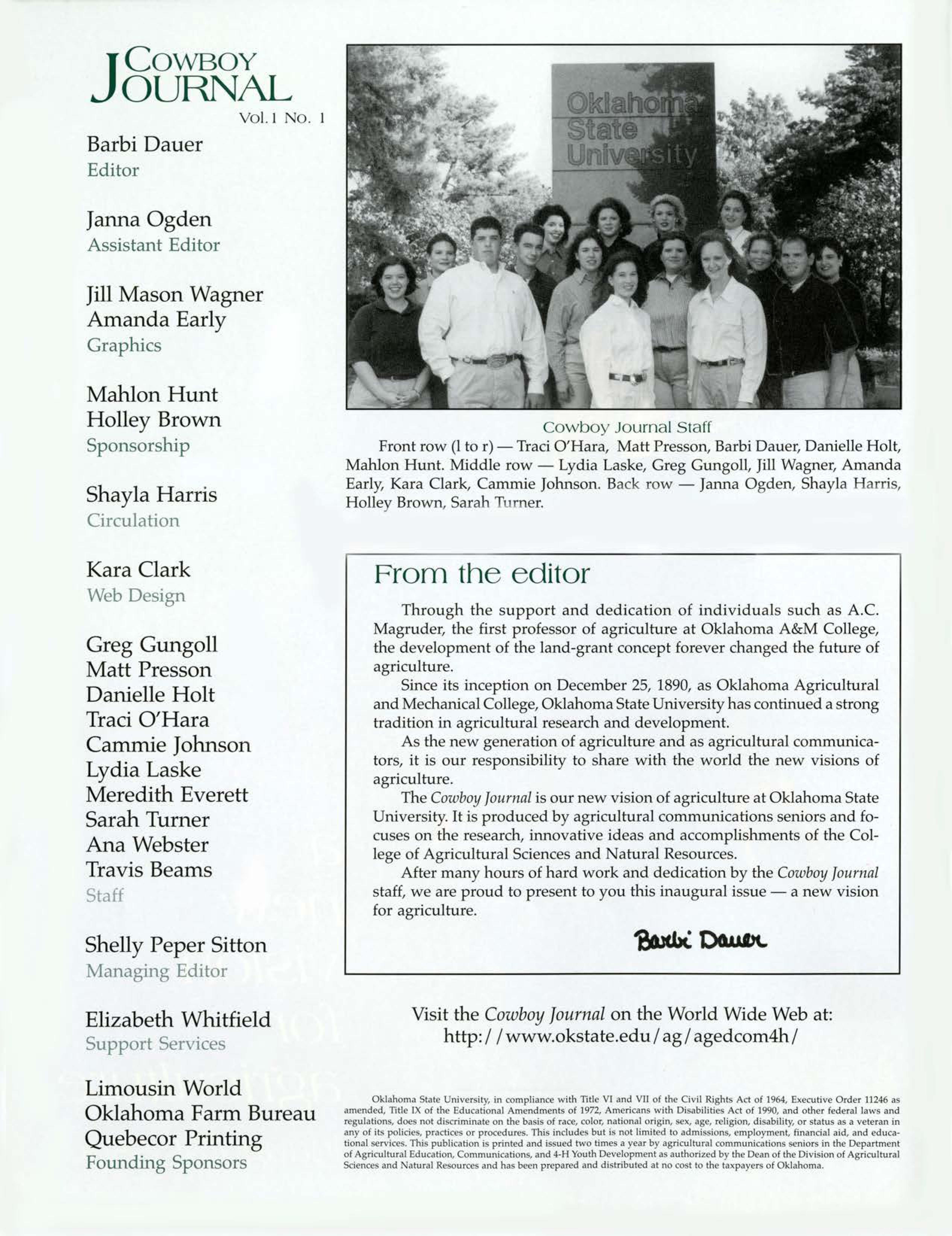 COWBOY JOURNAL
Vol. 1 No. 1

Barbi Dauer
Editor

Janna Ogden
Assistant Editor

Jill Mason Wagner
Amanda Early
Graphics

Mahlon Hunt
Holley Brown
Sponsorship

Shayla Harris
Circulation

Kara Clark
Web Design

Greg Gungoll
Matt Presson
Danielle Holt
Traci O'Hara
Cammie Johnson
Lydia Laske
Meredith Everett
Sarah Turner
Ana Webster
Travis Beams
Staff

Shelly Peper Sitton
Managing Editor

Elizabeth Whitfield
Support Services

Limousin World
Oklahoma Farm Bureau
Quebecor Printing
Founding Sponsors

Oklahoma State University

Cowboy Journal Staff

Front row (l to r) — Traci O'Hara, Matt Presson, Barbi Dauer, Danielle Holt, Mahlon Hunt. Middle row — Lydia Laske, Greg Gungoll, Jill Wagner, Amanda Early, Kara Clark, Cammie Johnson. Back row — Janna Ogden, Shayla Harris, Holley Brown, Sarah Turner.

From the editor

Through the support and dedication of individuals such as A.C. Magruder, the first professor of agriculture at Oklahoma A&M College, the development of the land-grant concept forever changed the future of agriculture.

Since its inception on December 25, 1890, as Oklahoma Agricultural and Mechanical College, Oklahoma State University has continued a strong tradition in agricultural research and development.

As the new generation of agriculture and as agricultural communicators, it is our responsibility to share with the world the new visions of agriculture.

The Cowboy Journal is our new vision of agriculture at Oklahoma State University. It is produced by agricultural communications seniors and focuses on the research, innovative ideas and accomplishments of the College of Agricultural Sciences and Natural Resources.

After many hours of hard work and dedication by the Cowboy Journal staff, we are proud to present to you this inaugural issue — a new vision for agriculture.

Barbi Dauer

Visit the Cowboy Journal on the World Wide Web at:
http://www.okstate.edu/ag/agedcom4h/

Oklahoma State University, in compliance with Title VI and VII of the Civil Rights Act of 1964, Executive Order 11246 as amended, Title IX of the Educational Amendments of 1972, Americans with Disabilities Act of 1990, and other federal laws and regulations, does not discriminate on the basis of race, color, national origin, sex, age, religion, disability, or status as a veteran in any of its policies, practices or procedures. This includes but is not limited to admissions, employment, financial aid, and educational services. This publication is printed and issued two times a year by agricultural communications seniors in the Department of Agricultural Education, Communications, and 4-H Youth Development as authorized by the Dean of the Division of Agricultural Sciences and Natural Resources and has been prepared and distributed at no cost to the taxpayers of Oklahoma.